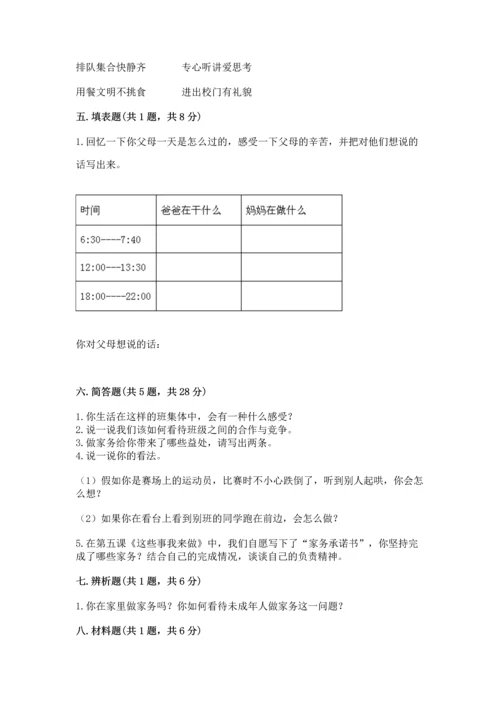 排队集合快静齐　　　专心听讲爱思考

用餐文明不挑食　　　进出校门有礼貌

五. 填表题(共 1 题，共 8 分)

1. 回忆一下你父母一天是怎么过的，感受一下父母的辛苦，并把对他们想说的话写出来。

| 时间 | 爸爸在干什么 | 妈妈在做什么 |
|---|---|---|
| 6:30----7:40 | | |
| 12:00---13:30 | | |
| 18:00----22:00 | | |

你对父母想说的话：

六. 简答题(共 5 题，共 28 分)

1. 你生活在这样的班集体中，会有一种什么感受？
2. 说一说我们该如何看待班级之间的合作与竞争。
3. 做家务给你带来了哪些益处，请写出两条。
4. 说一说你的看法。

（1）假如你是赛场上的运动员，比赛时不小心跌倒了，听到别人起哄，你会怎么想？

（2）如果你在看台上看到别班的同学跑在前边，会怎么做？

5. 在第五课《这些事我来做》中，我们自愿写下了“家务承诺书”，你坚持完成了哪些家务？结合自己的完成情况，谈谈自己的负责精神。

七. 辨析题(共 1 题，共 6 分)

1. 你在家里做家务吗？你如何看待未成年人做家务这一问题？

八. 材料题(共 1 题，共 6 分)